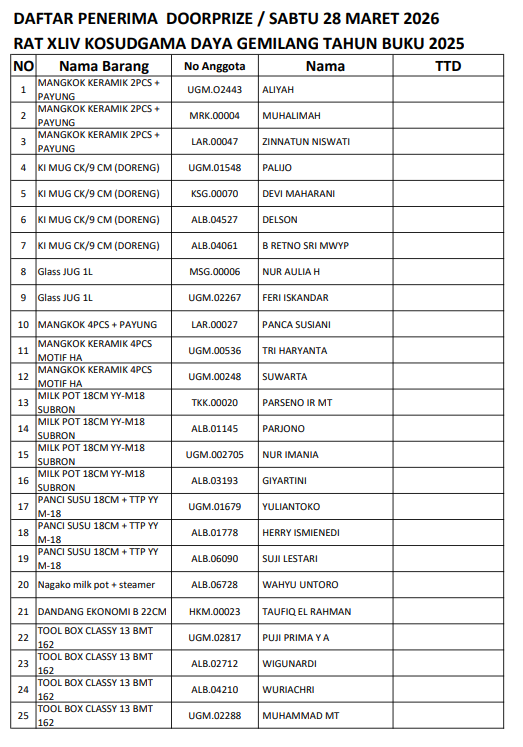 DAFTAR PENERIMA DOORPRIZE / SABTU 28 MARET 2026
RAT XLIV KOSUDGAMA DAYA GEMILANG TAHUN BUKU 2025

| NO | Nama Barang | No Anggota | Nama | TTD |
|---|---|---|---|---|
| 1 | MANGKOK KERAMIK 2PCS + PAYUNG | UGM.O2443 | ALIYAH | |
| 2 | MANGKOK KERAMIK 2PCS + PAYUNG | MRK.00004 | MUHALIMAH | |
| 3 | MANGKOK KERAMIK 2PCS + PAYUNG | LAR.00047 | ZINNATUN NISWATI | |
| 4 | KI MUG CK/9 CM (DORENG) | UGM.01548 | PALIJO | |
| 5 | KI MUG CK/9 CM (DORENG) | KSG.00070 | DEVI MAHARANI | |
| 6 | KI MUG CK/9 CM (DORENG) | ALB.04527 | DELSON | |
| 7 | KI MUG CK/9 CM (DORENG) | ALB.04061 | B RETNO SRI MWYP | |
| 8 | Glass JUG 1L | MSG.00006 | NUR AULIA H | |
| 9 | Glass JUG 1L | UGM.02267 | FERI ISKANDAR | |
| 10 | MANGKOK 4PCS + PAYUNG | LAR.00027 | PANCA SUSIANI | |
| 11 | MANGKOK KERAMIK 4PCS MOTIF HA | UGM.00536 | TRI HARYANTA | |
| 12 | MANGKOK KERAMIK 4PCS MOTIF HA | UGM.00248 | SUWARTA | |
| 13 | MILK POT 18CM YY-M18 SUBRON | TKK.00020 | PARSENO IR MT | |
| 14 | MILK POT 18CM YY-M18 SUBRON | ALB.01145 | PARJONO | |
| 15 | MILK POT 18CM YY-M18 SUBRON | UGM.002705 | NUR IMANIA | |
| 16 | MILK POT 18CM YY-M18 SUBRON | ALB.03193 | GIYARTINI | |
| 17 | PANCI SUSU 18CM + TTP YY M-18 | UGM.01679 | YULIANTOKO | |
| 18 | PANCI SUSU 18CM + TTP YY M-18 | ALB.01778 | HERRY ISMIENEDI | |
| 19 | PANCI SUSU 18CM + TTP YY M-18 | ALB.06090 | SUJI LESTARI | |
| 20 | Nagako milk pot + steamer | ALB.06728 | WAHYU UNTORO | |
| 21 | DANDANG EKONOMI B 22CM | HKM.00023 | TAUFIQ EL RAHMAN | |
| 22 | TOOL BOX CLASSY 13 BMT 162 | UGM.02817 | PUJI PRIMA Y A | |
| 23 | TOOL BOX CLASSY 13 BMT 162 | ALB.02712 | WIGUNARDI | |
| 24 | TOOL BOX CLASSY 13 BMT 162 | ALB.04210 | WURIACHRI | |
| 25 | TOOL BOX CLASSY 13 BMT 162 | UGM.02288 | MUHAMMAD MT | |